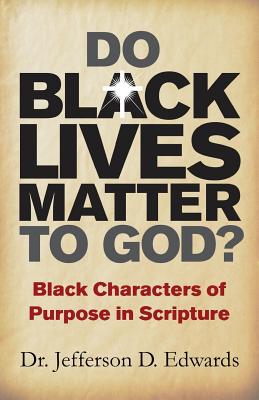 DO BLACK LIVES MATTER TO GOD?

Black Characters of Purpose in Scripture

Dr. Jefferson D. Edwards